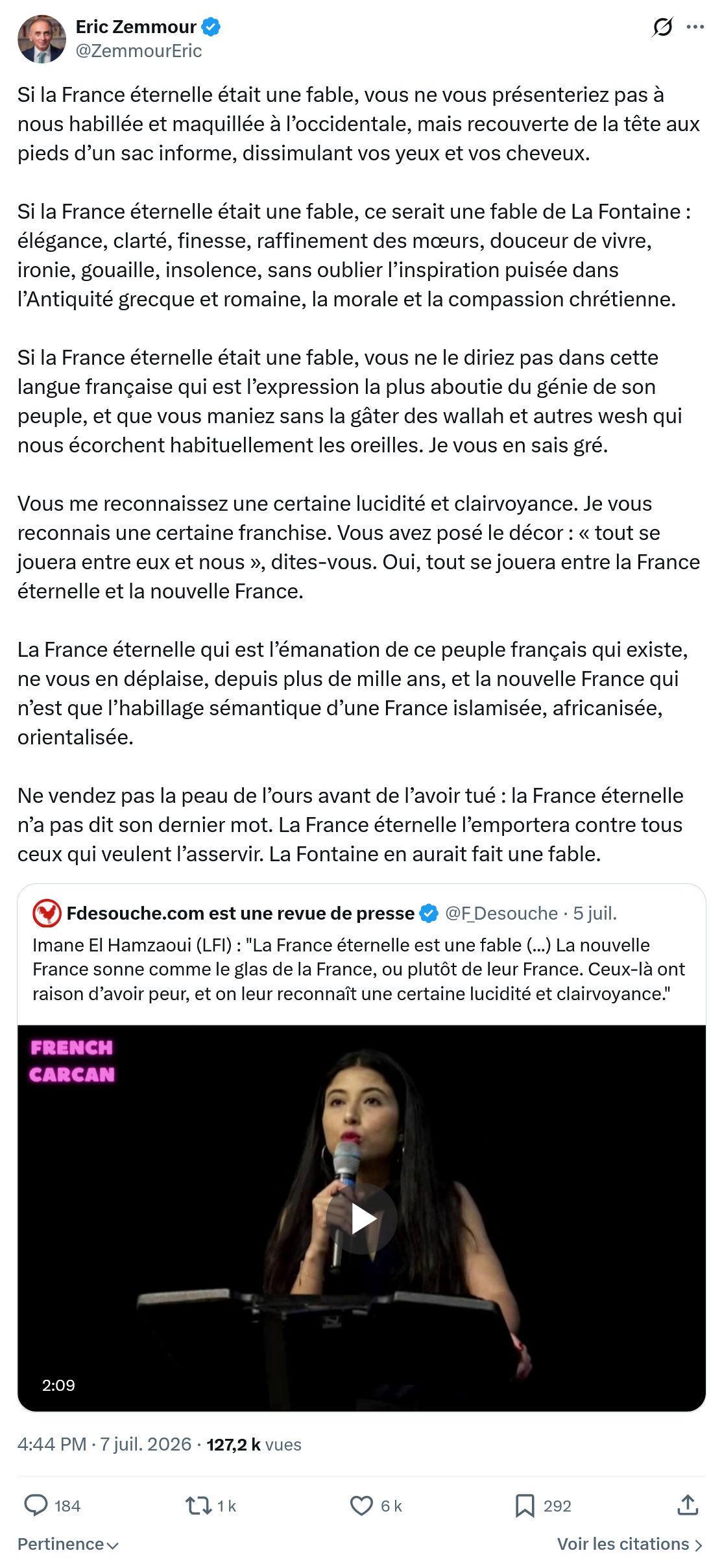 Eric Zemmour
@ZemmourEric

Si la France éternelle était une fable, vous ne vous présenteriez pas à nous habillée et maquillée à l'occidentale, mais recouverte de la tête aux pieds d'un sac informe, dissimulant vos yeux et vos cheveux.

Si la France éternelle était une fable, ce serait une fable de La Fontaine : élégance, clarté, finesse, raffinement des mœurs, douceur de vivre, ironie, gouaille, insolence, sans oublier l'inspiration puisée dans l'Antiquité grecque et romaine, la morale et la compassion chrétienne.

Si la France éternelle était une fable, vous ne le diriez pas dans cette langue française qui est l'expression la plus aboutie du génie de son peuple, et que vous maniez sans la gâter des wallah et autres wesh qui nous écorchent habituellement les oreilles. Je vous en sais gré.

Vous me reconnaissez une certaine lucidité et clairvoyance. Je vous reconnais une certaine franchise. Vous avez posé le décor : « tout se jouera entre eux et nous », dites-vous. Oui, tout se jouera entre la France éternelle et la nouvelle France.

La France éternelle qui est l'émanation de ce peuple français qui existe, ne vous en déplaise, depuis plus de mille ans, et la nouvelle France qui n'est que l'habillage sémantique d'une France islamisée, africanisée, orientalisée.

Ne vendez pas la peau de l'ours avant de l'avoir tué : la France éternelle n'a pas dit son dernier mot. La France éternelle l'emportera contre tous ceux qui veulent l'asservir. La Fontaine en aurait fait une fable.

Fdesouche.com est une revue de presse @F_Desouche · 5 juil.
Imane El Hamzaoui (LFI) : "La France éternelle est une fable (...) La nouvelle France sonne comme le glas de la France, ou plutôt de leur France. Ceux-là ont raison d'avoir peur, et on leur reconnaît une certaine lucidité et clairvoyance."

FRENCH CARCAN

2:09

4:44 PM · 7 juil. 2026 · 127,2 k vues

184 1 k 6 k 292

Pertinence

Voir les citations